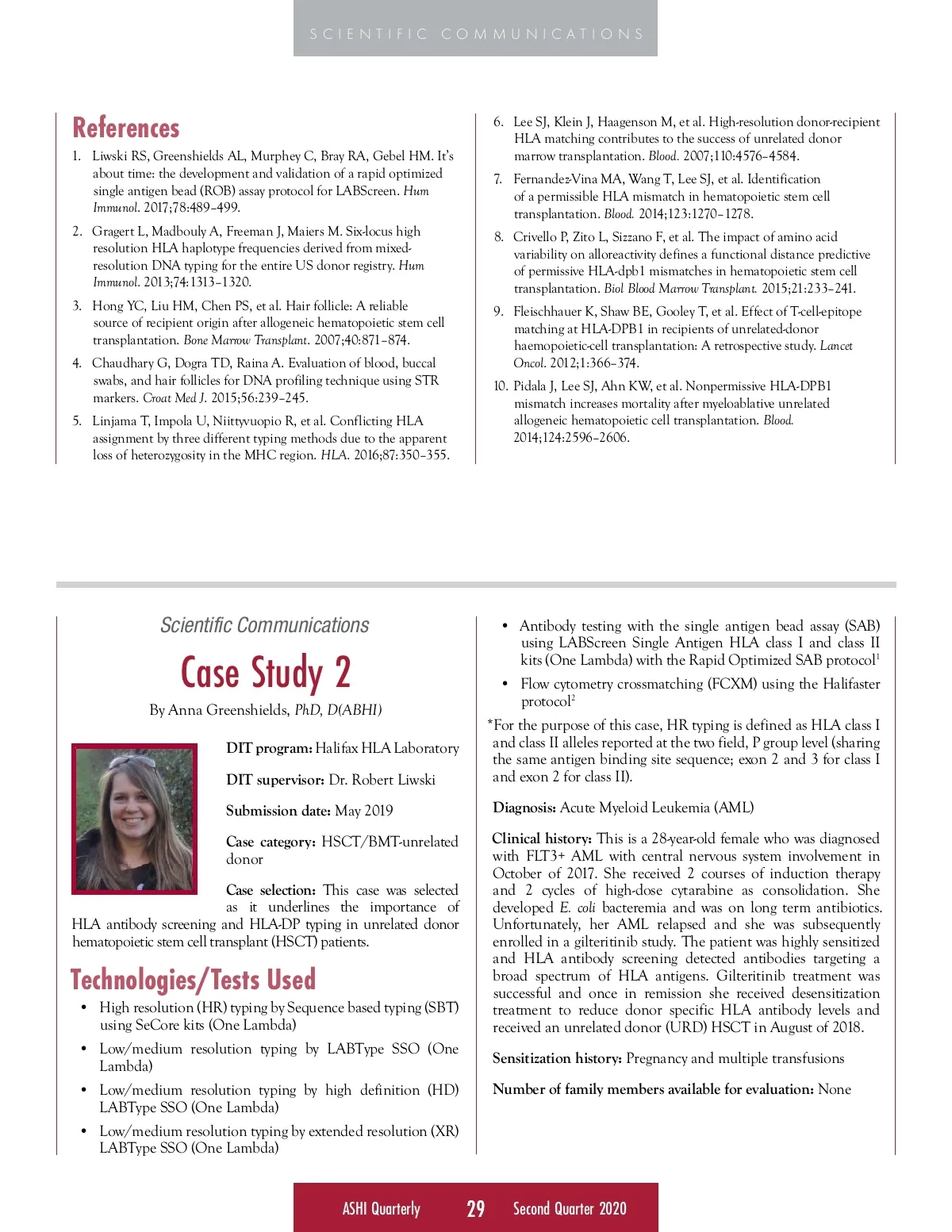 SCIENTIFIC COMMUNICATIONS

References

1. Liwski RS, Greenshields AL, Murphey C, Bray RA, Gebel HM. It's about time: the development and validation of a rapid optimized single antigen bead (ROB) assay protocol for LABScreen. Hum Immunol. 2017;78:489–499.

2. Gragert L, Madbouly A, Freeman J, Maiers M. Six-locus high resolution HLA haplotype frequencies derived from mixed-resolution DNA typing for the entire US donor registry. Hum Immunol. 2013;74:1313–1320.

3. Hong YC, Liu HM, Chen PS, et al. Hair follicle: A reliable source of recipient origin after allogeneic hematopoietic stem cell transplantation. Bone Marrow Transplant. 2007;40:871–874.

4. Chaudhary G, Dogra TD, Raina A. Evaluation of blood, buccal swabs, and hair follicles for DNA profiling technique using STR markers. Croat Med J. 2015;56:239–245.

5. Linjama T, Impola U, Niittyvuopio R, et al. Conflicting HLA assignment by three different typing methods due to the apparent loss of heterozygosity in the MHC region. HLA. 2016;87:350–355.

6. Lee SJ, Klein J, Haagenson M, et al. High-resolution donor-recipient HLA matching contributes to the success of unrelated donor marrow transplantation. Blood. 2007;110:4576–4584.

7. Fernandez-Vina MA, Wang T, Lee SJ, et al. Identification of a permissible HLA mismatch in hematopoietic stem cell transplantation. Blood. 2014;123:1270–1278.

8. Crivello P, Zito L, Sizzano F, et al. The impact of amino acid variability on alloreactivity defines a functional distance predictive of permissive HLA-dpb1 mismatches in hematopoietic stem cell transplantation. Biol Blood Marrow Transplant. 2015;21:233–241.

9. Fleischhauer K, Shaw BE, Gooley T, et al. Effect of T-cell-epitope matching at HLA-DPB1 in recipients of unrelated-donor haemopoietic-cell transplantation: A retrospective study. Lancet Oncol. 2012;1:366–374.

10. Pidala J, Lee SJ, Ahn KW, et al. Nonpermissive HLA-DPB1 mismatch increases mortality after myeloablative unrelated allogeneic hematopoietic cell transplantation. Blood. 2014;124:2596–2606.

Scientific Communications

Case Study 2

By Anna Greenshields, PhD, D(ABHI)

DIT program: Halifax HLA Laboratory

DIT supervisor: Dr. Robert Liwski

Submission date: May 2019

Case category: HSCT/BMT-unrelated donor

Case selection: This case was selected as it underlines the importance of HLA antibody screening and HLA-DP typing in unrelated donor hematopoietic stem cell transplant (HSCT) patients.

Technologies/Tests Used

• High resolution (HR) typing by Sequence based typing (SBT) using SeCore kits (One Lambda)

• Low/medium resolution typing by LABType SSO (One Lambda)

• Low/medium resolution typing by high definition (HD) LABType SSO (One Lambda)

• Low/medium resolution typing by extended resolution (XR) LABType SSO (One Lambda)

• Antibody testing with the single antigen bead assay (SAB) using LABScreen Single Antigen HLA class I and class II kits (One Lambda) with the Rapid Optimized SAB protocol$^1$

• Flow cytometry crossmatching (FCXM) using the Halifaster protocol$^2$

*For the purpose of this case, HR typing is defined as HLA class I and class II alleles reported at the two field, P group level (sharing the same antigen binding site sequence; exon 2 and 3 for class I and exon 2 for class II).

Diagnosis: Acute Myeloid Leukemia (AML)

Clinical history: This is a 28-year-old female who was diagnosed with FLT3+ AML with central nervous system involvement in October of 2017. She received 2 courses of induction therapy and 2 cycles of high-dose cytarabine as consolidation. She developed E. coli bacteremia and was on long term antibiotics. Unfortunately, her AML relapsed and she was subsequently enrolled in a gilteritinib study. The patient was highly sensitized and HLA antibody screening detected antibodies targeting a broad spectrum of HLA antigens. Gilteritinib treatment was successful and once in remission she received desensitization treatment to reduce donor specific HLA antibody levels and received an unrelated donor (URD) HSCT in August of 2018.

Sensitization history: Pregnancy and multiple transfusions

Number of family members available for evaluation: None

ASHI Quarterly 29 Second Quarter 2020